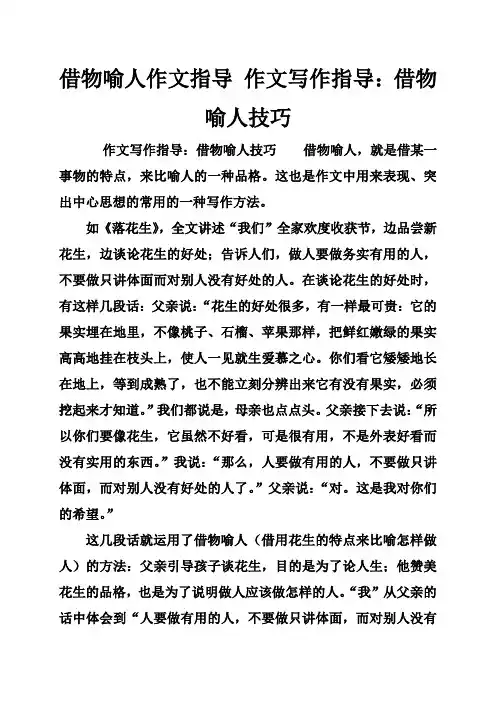 借物喻人作文指导 作文写作指导：借物喻人技巧

作文写作指导：借物喻人技巧　　借物喻人，就是借某一事物的特点，来比喻人的一种品格。这也是作文中用来表现、突出中心思想的常用的一种写作方法。

如《落花生》，全文讲述“我们”全家欢度收获节，边品尝新花生，边谈论花生的好处；告诉人们，做人要做务实有用的人，不要做只讲体面而对别人没有好处的人。在谈论花生的好处时，有这样几段话：父亲说：“花生的好处很多，有一样最可贵：它的果实埋在地里，不像桃子、石榴、苹果那样，把鲜红嫩绿的果实高高地挂在枝头上，使人一见就生爱慕之心。你们看它矮矮地长在地上，等到成熟了，也不能立刻分辨出来它有没有果实，必须挖起来才知道。”我们都说是，母亲也点点头。父亲接下去说：“所以你们要像花生，它虽然不好看，可是很有用，不是外表好看而没有实用的东西。”我说：“那么，人要做有用的人，不要做只讲体面，而对别人没有好处的人了。”父亲说：“对。这是我对你们的希望。”

这几段话就运用了借物喻人（借用花生的特点来比喻怎样做人）的方法：父亲引导孩子谈花生，目的是为了论人生；他赞美花生的品格，也是为了说明做人应该做怎样的人。“我”从父亲的话中体会到“人要做有用的人，不要做只讲体面，而对别人没有